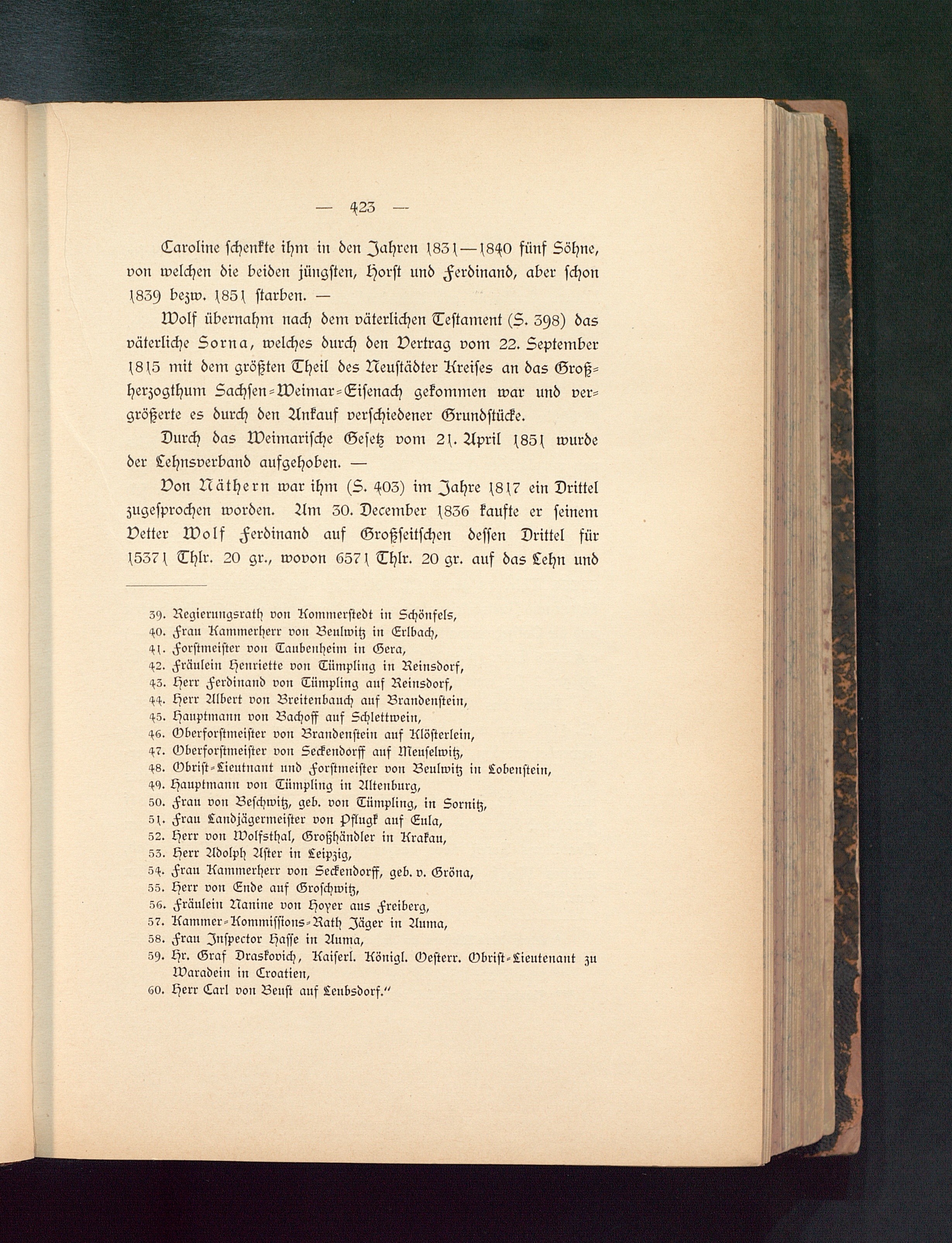 — 423 —

Caroline schenkte ihm in den Jahren 1831—1840 fünf Söhne, von welchen die beiden jüngsten, Horst und Ferdinand, aber schon 1839 bezw. 1851 starben. —

Wolf übernahm nach dem väterlichen Testament (S. 398) das väterliche Sorna, welches durch den Vertrag vom 22. September 1815 mit dem größten Theil des Neustädter Kreises an das Großherzogthum Sachsen-Weimar-Eisenach gekommen war und vergrößerte es durch den Ankauf verschiedener Grundstücke.

Durch das Weimarische Gesetz vom 21. April 1851 wurde der Lehnsverband aufgehoben. —

Von Näthern war ihm (S. 403) im Jahre 1817 ein Drittel zugesprochen worden. Am 30. December 1836 kaufte er seinem Vetter Wolf Ferdinand auf Großseitschen dessen Drittel für 15371 Thlr. 20 gr., wovon 6571 Thlr. 20 gr. auf das Lehn und

39. Regierungsrath von Kommerstedt in Schönfels,
40. Frau Kammerherr von Beulwitz in Erlbach,
41. Forstmeister von Taubenheim in Gera,
42. Fräulein Henriette von Tümpling in Reinsdorf,
43. Herr Ferdinand von Tümpling auf Reinsdorf,
44. Herr Albert von Breitenbauch auf Brandenstein,
45. Hauptmann von Bachoff auf Schlettwein,
46. Oberforstmeister von Brandenstein auf Klösterlein,
47. Oberforstmeister von Seckendorff auf Meuselwitz,
48. Obrist-Lieutnant und Forstmeister von Beulwitz in Lobenstein,
49. Hauptmann von Tümpling in Altenburg,
50. Frau von Beschwitz, geb. von Tümpling, in Sornitz,
51. Frau Landjägermeister von Pflugk auf Eula,
52. Herr von Wolfsthal, Großhändler in Krakau,
53. Herr Adolph Aster in Leipzig,
54. Frau Kammerherr von Seckendorff, geb. v. Gröna,
55. Herr von Ende auf Groschwitz,
56. Fräulein Nanine von Hoyer aus Freiberg,
57. Kammer-Kommissions-Rath Jäger in Auma,
58. Frau Inspector Hasse in Auma,
59. Hr. Graf Draskovich, Kaiserl. Königl. Oesterr. Obrist-Lieutenant zu Waradein in Croatien,
60. Herr Carl von Beust auf Leubsdorf."